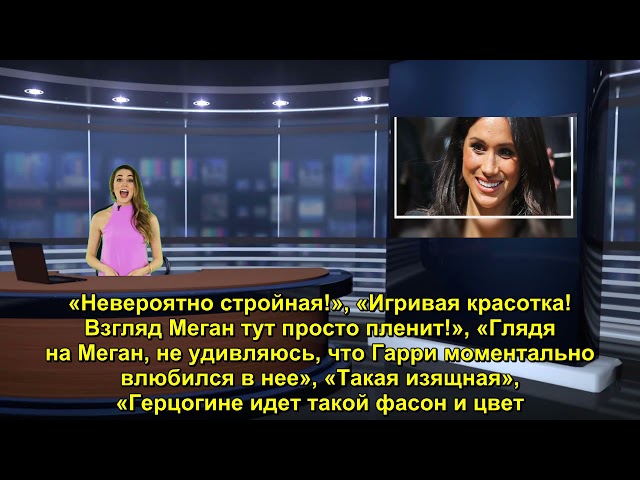 «Невероятно стройная!», «Игривая красотка! Взгляд Меган тут просто пленит!», «Глядя на Меган, не удивляюсь, что Гарри моментально влюбился в нее», «Такая изящная», «Герцогине идет такой фасон и цвет